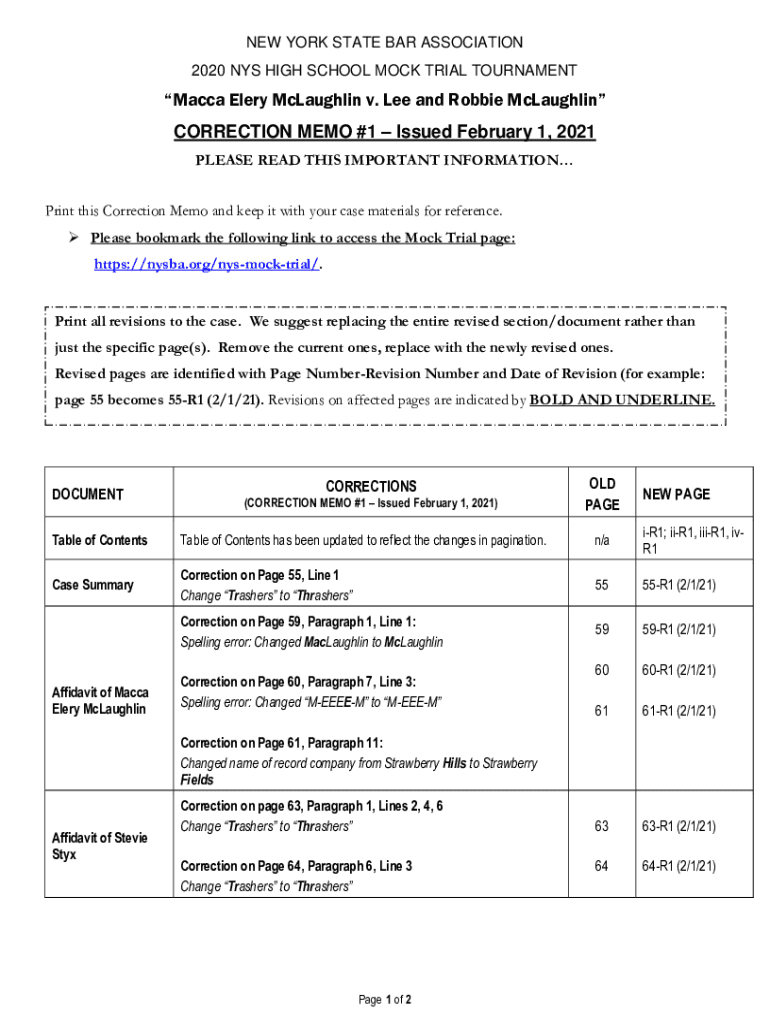 NEW YORK STATE BAR ASSOCIATION

2020 NYS HIGH SCHOOL MOCK TRIAL TOURNAMENT

"Macca Elery McLaughlin v. Lee and Robbie McLaughlin"

CORRECTION MEMO #1 – Issued February 1, 2021

PLEASE READ THIS IMPORTANT INFORMATION…

Print this Correction Memo and keep it with your case materials for reference.

➢ Please bookmark the following link to access the Mock Trial page: https://nysba.org/nys-mock-trial/.

Print all revisions to the case. We suggest replacing the entire revised section/document rather than just the specific page(s). Remove the current ones, replace with the newly revised ones. Revised pages are identified with Page Number-Revision Number and Date of Revision (for example: page 55 becomes 55-R1 (2/1/21). Revisions on affected pages are indicated by BOLD AND UNDERLINE.

| DOCUMENT | CORRECTIONS (CORRECTION MEMO #1 – Issued February 1, 2021) | OLD PAGE | NEW PAGE |
|---|---|---|---|
| Table of Contents | Table of Contents has been updated to reflect the changes in pagination. | n/a | i-R1; ii-R1, iii-R1, iv-R1 |
| Case Summary | Correction on Page 55, Line 1 Change "Trashers" to "Thrashers" | 55 | 55-R1 (2/1/21) |
| Affidavit of Macca Elery McLaughlin | Correction on Page 59, Paragraph 1, Line 1: Spelling error: Changed MacLaughlin to McLaughlin | 59 | 59-R1 (2/1/21) |
| | Correction on Page 60, Paragraph 7, Line 3: Spelling error: Changed "M-EEEE-M" to "M-EEE-M" | 60 | 60-R1 (2/1/21) |
| | Correction on Page 61, Paragraph 11: Changed name of record company from Strawberry Hills to Strawberry Fields | 61 | 61-R1 (2/1/21) |
| Affidavit of Stevie Styx | Correction on page 63, Paragraph 1, Lines 2, 4, 6 Change "Trashers" to "Thrashers" | 63 | 63-R1 (2/1/21) |
| | Correction on Page 64, Paragraph 6, Line 3 Change "Trashers" to "Thrashers" | 64 | 64-R1 (2/1/21) |

Page 1 of 2